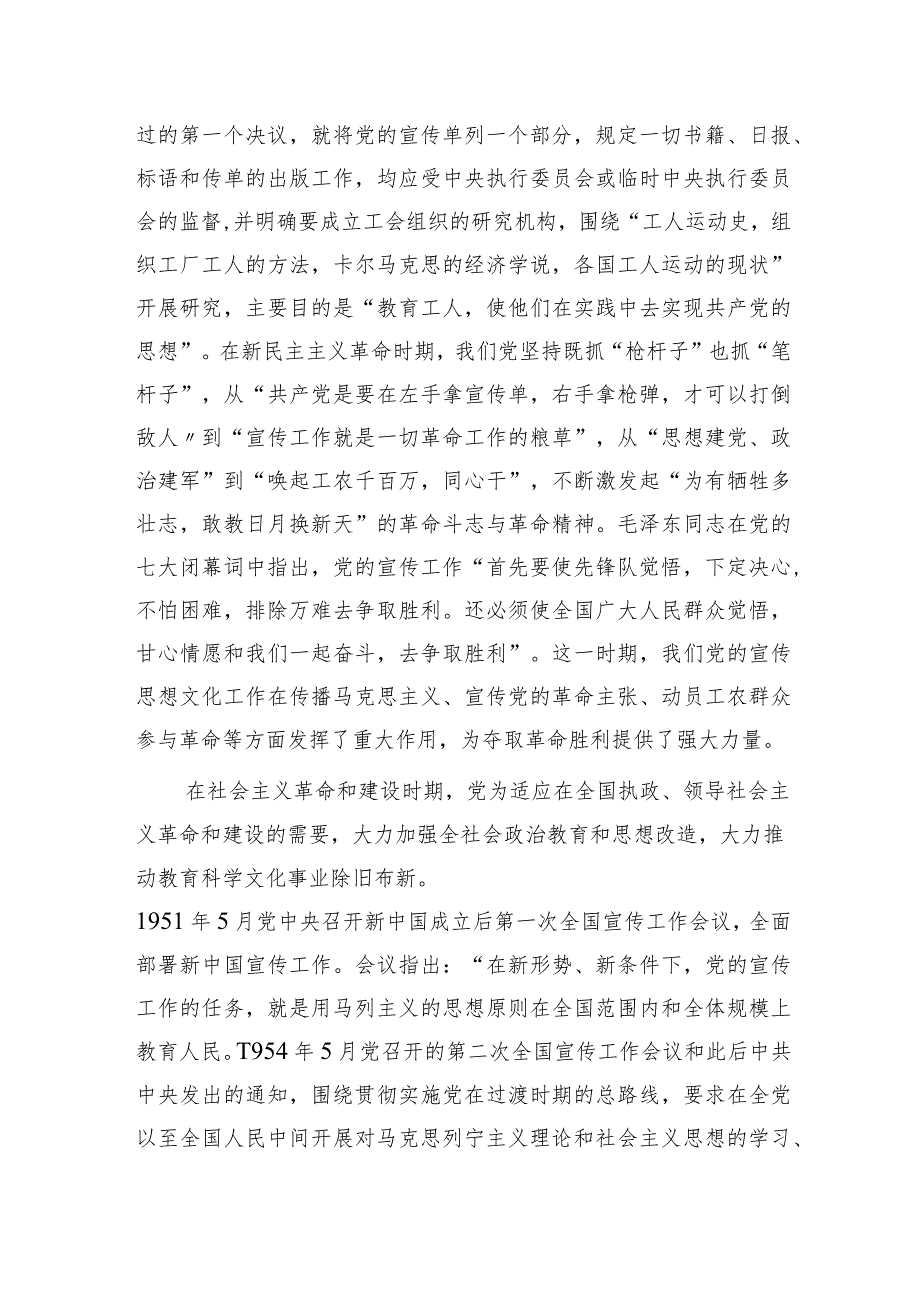 过的第一个决议，就将党的宣传单列一个部分，规定一切书籍、日报、标语和传单的出版工作，均应受中央执行委员会或临时中央执行委员会的监督,并明确要成立工会组织的研究机构，围绕“工人运动史，组织工厂工人的方法，卡尔马克思的经济学说，各国工人运动的现状”开展研究，主要目的是“教育工人，使他们在实践中去实现共产党的思想”。在新民主主义革命时期，我们党坚持既抓“枪杆子”也抓“笔杆子”，从“共产党是要在左手拿宣传单，右手拿枪弹，才可以打倒敌人〃到“宣传工作就是一切革命工作的粮草”，从“思想建党、政治建军”到“唤起工农千百万，同心干”，不断激发起“为有牺牲多壮志，敢教日月换新天”的革命斗志与革命精神。毛泽东同志在党的七大闭幕词中指出，党的宣传工作“首先要使先锋队觉悟，下定决心，不怕困难，排除万难去争取胜利。还必须使全国广大人民群众觉悟，甘心情愿和我们一起奋斗，去争取胜利”。这一时期，我们党的宣传思想文化工作在传播马克思主义、宣传党的革命主张、动员工农群众参与革命等方面发挥了重大作用，为夺取革命胜利提供了强大力量。

在社会主义革命和建设时期，党为适应在全国执政、领导社会主义革命和建设的需要，大力加强全社会政治教育和思想改造，大力推动教育科学文化事业除旧布新。

1951年5月党中央召开新中国成立后第一次全国宣传工作会议，全面部署新中国宣传工作。会议指出：“在新形势、新条件下，党的宣传工作的任务，就是用马列主义的思想原则在全国范围内和全体规模上教育人民。T954年5月党召开的第二次全国宣传工作会议和此后中共中央发出的通知，围绕贯彻实施党在过渡时期的总路线，要求在全党以至全国人民中间开展对马克思列宁主义理论和社会主义思想的学习、